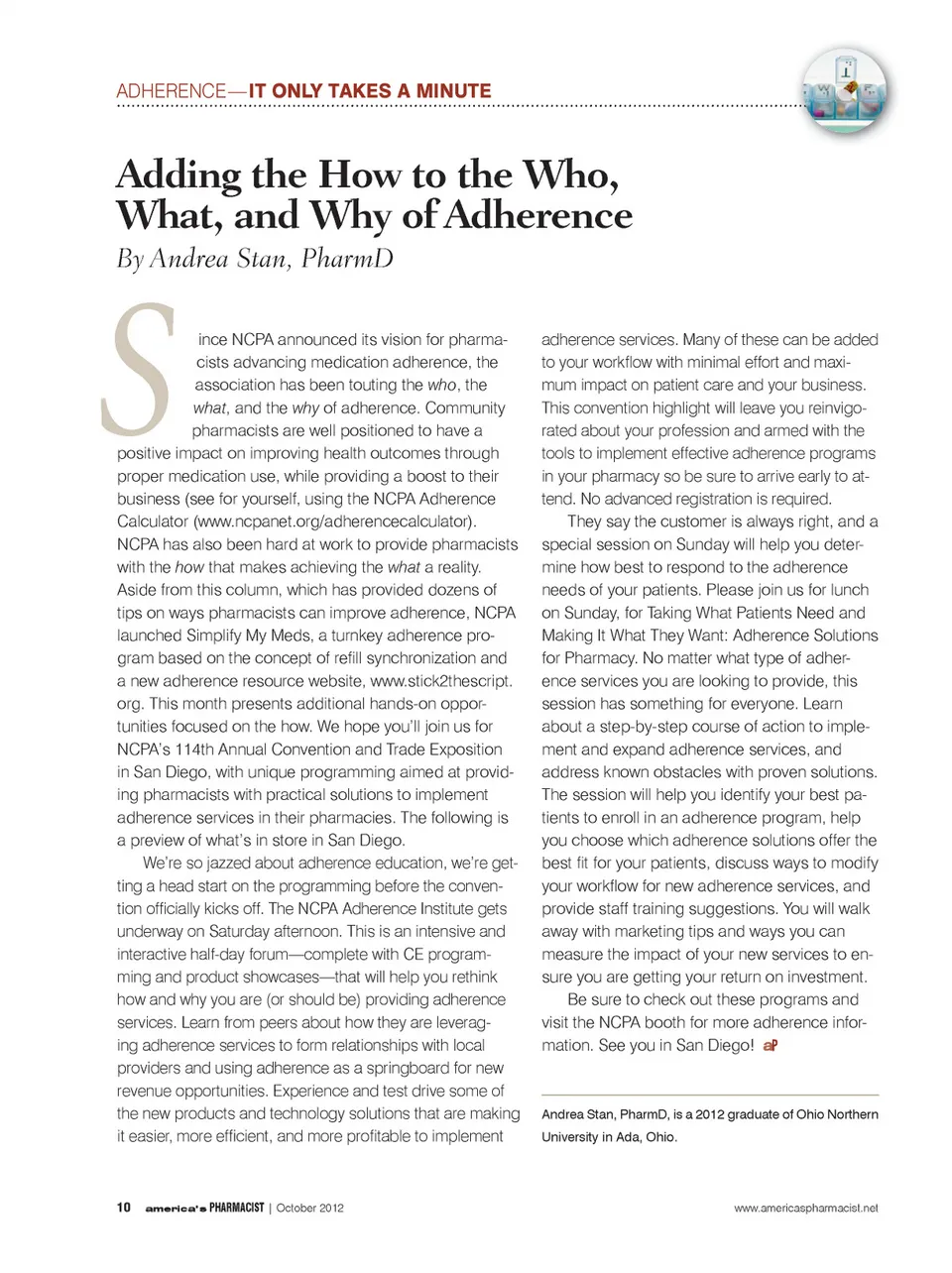 ADHERENCE—IT ONLY TAKES A MINUTE

Adding the How to the Who, What, and Why of Adherence

By Andrea Stan, PharmD

Since NCPA announced its vision for pharmacists advancing medication adherence, the association has been touting the who, the what, and the why of adherence. Community pharmacists are well positioned to have a positive impact on improving health outcomes through proper medication use, while providing a boost to their business (see for yourself, using the NCPA Adherence Calculator (www.ncpanet.org/adherencecalculator). NCPA has also been hard at work to provide pharmacists with the how that makes achieving the what a reality. Aside from this column, which has provided dozens of tips on ways pharmacists can improve adherence, NCPA launched Simplify My Meds, a turnkey adherence program based on the concept of refill synchronization and a new adherence resource website, www.stick2thescript.org. This month presents additional hands-on opportunities focused on the how. We hope you'll join us for NCPA's 114th Annual Convention and Trade Exposition in San Diego, with unique programming aimed at providing pharmacists with practical solutions to implement adherence services in their pharmacies. The following is a preview of what's in store in San Diego.

We're so jazzed about adherence education, we're getting a head start on the programming before the convention officially kicks off. The NCPA Adherence Institute gets underway on Saturday afternoon. This is an intensive and interactive half-day forum—complete with CE programming and product showcases—that will help you rethink how and why you are (or should be) providing adherence services. Learn from peers about how they are leveraging adherence services to form relationships with local providers and using adherence as a springboard for new revenue opportunities. Experience and test drive some of the new products and technology solutions that are making it easier, more efficient, and more profitable to implement adherence services. Many of these can be added to your workflow with minimal effort and maximum impact on patient care and your business. This convention highlight will leave you reinvigorated about your profession and armed with the tools to implement effective adherence programs in your pharmacy so be sure to arrive early to attend. No advanced registration is required.

They say the customer is always right, and a special session on Sunday will help you determine how best to respond to the adherence needs of your patients. Please join us for lunch on Sunday, for Taking What Patients Need and Making It What They Want: Adherence Solutions for Pharmacy. No matter what type of adherence services you are looking to provide, this session has something for everyone. Learn about a step-by-step course of action to implement and expand adherence services, and address known obstacles with proven solutions. The session will help you identify your best patients to enroll in an adherence program, help you choose which adherence solutions offer the best fit for your patients, discuss ways to modify your workflow for new adherence services, and provide staff training suggestions. You will walk away with marketing tips and ways you can measure the impact of your new services to ensure you are getting your return on investment.

Be sure to check out these programs and visit the NCPA booth for more adherence information. See you in San Diego! aP

Andrea Stan, PharmD, is a 2012 graduate of Ohio Northern University in Ada, Ohio.

10 america's PHARMACIST | October 2012

www.americaspharmacist.net